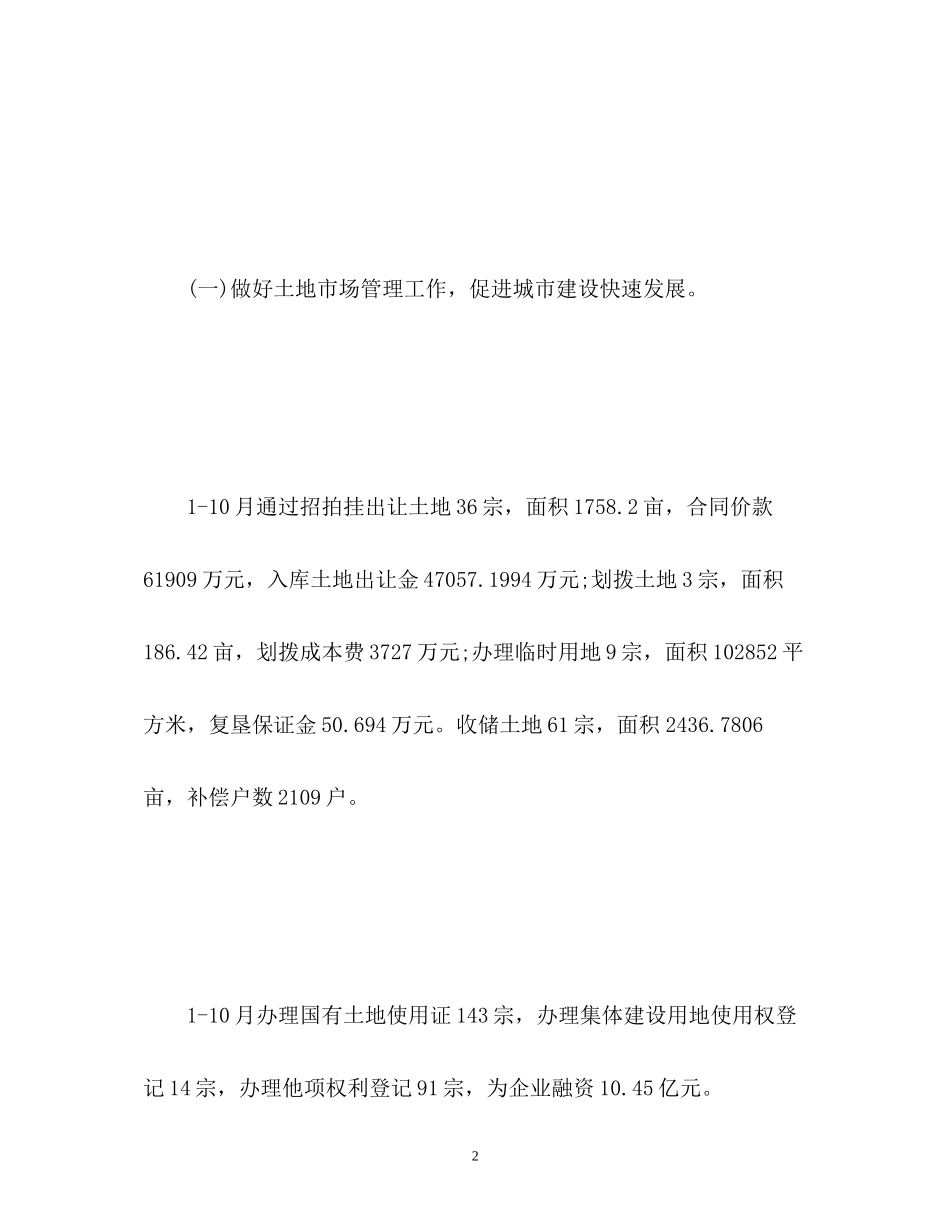 (一)做好土地市场管理工作，促进城市建设快速发展。

1-10月通过招拍挂出让土地36宗，面积1758.2亩，合同价款61909万元，入库土地出让金47057.1994万元;划拨土地3宗，面积186.42亩，划拨成本费3727万元;办理临时用地9宗，面积102852平方米，复垦保证金50.694万元。收储土地61宗，面积2436.7806亩，补偿户数2109户。

1-10月办理国有土地使用证143宗，办理集体建设用地使用权登记14宗，办理他项权利登记91宗，为企业融资10.45亿元。

2